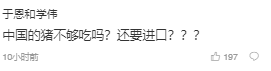 于恩和学伟

中国的猪不够吃吗？还要进口？？？

10小时前

197